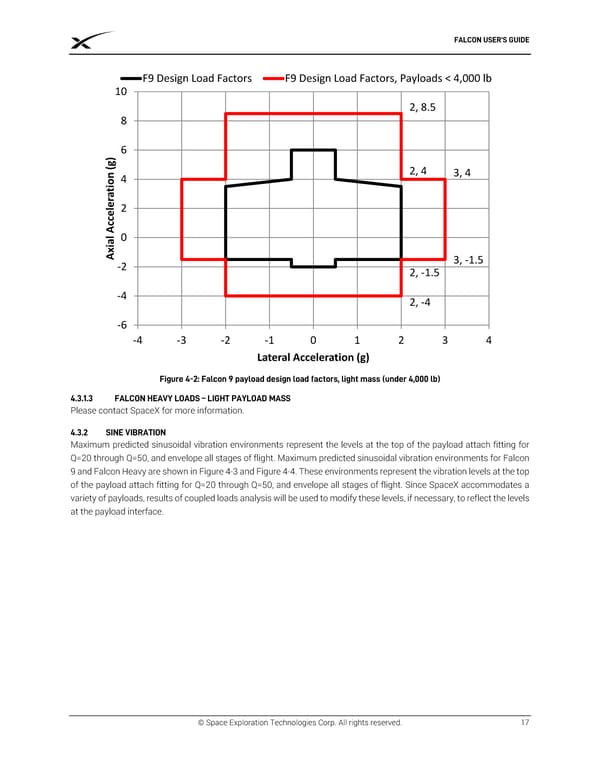 FALCON USER'S GUIDE

F9 Design Load Factors
F9 Design Load Factors, Payloads < 4,000 lb

10
8
6
4
2
0
-2
-4
-6

Axial Acceleration (g)

2, 8.5
2, 4
3, 4
3, -1.5
2, -1.5
2, -4

-4
-3
-2
-1
0
1
2
3
4

Lateral Acceleration (g)

Figure 4-2: Falcon 9 payload design load factors, light mass (under 4,000 lb)

4.3.1.3 FALCON HEAVY LOADS – LIGHT PAYLOAD MASS
Please contact SpaceX for more information.

4.3.2 SINE VIBRATION
Maximum predicted sinusoidal vibration environments represent the levels at the top of the payload attach fitting for Q=20 through Q=50, and envelope all stages of flight. Maximum predicted sinusoidal vibration environments for Falcon 9 and Falcon Heavy are shown in Figure 4-3 and Figure 4-4. These environments represent the vibration levels at the top of the payload attach fitting for Q=20 through Q=50, and envelope all stages of flight. Since SpaceX accommodates a variety of payloads, results of coupled loads analysis will be used to modify these levels, if necessary, to reflect the levels at the payload interface.

© Space Exploration Technologies Corp. All rights reserved.
17